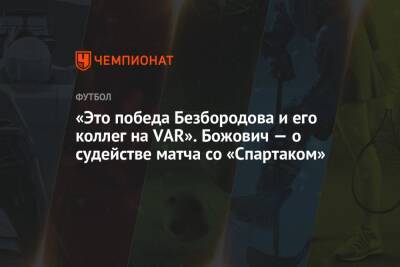 ЧЕМПИОНАТ

ФУТБОЛ

«Это победа Безбородова и его коллег на VAR». Божович — о судействе матча со «Спартаком»